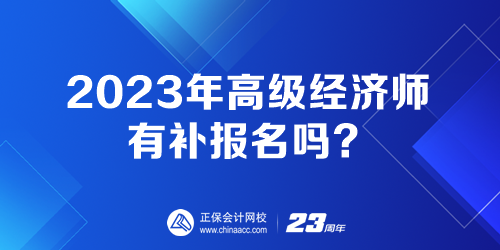 2023年高级经济师
有补报名吗？

正保会计网校
www.chinaacc.com

23周年